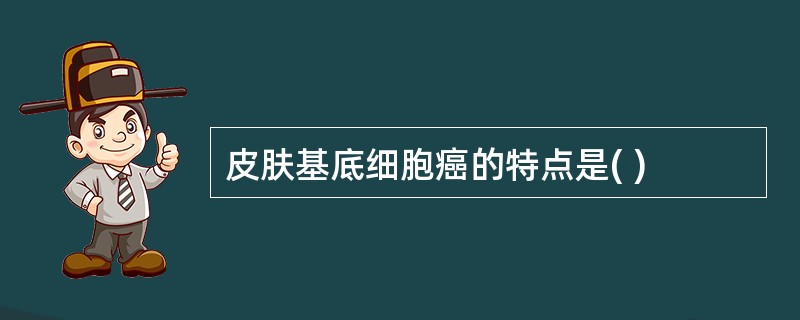 皮肤基底细胞癌的特点是( )